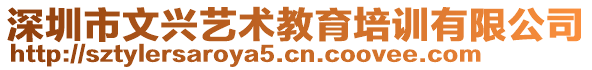 深圳市文兴艺术教育培训有限公司
http://sztylersaroya5.cn.coovee.com